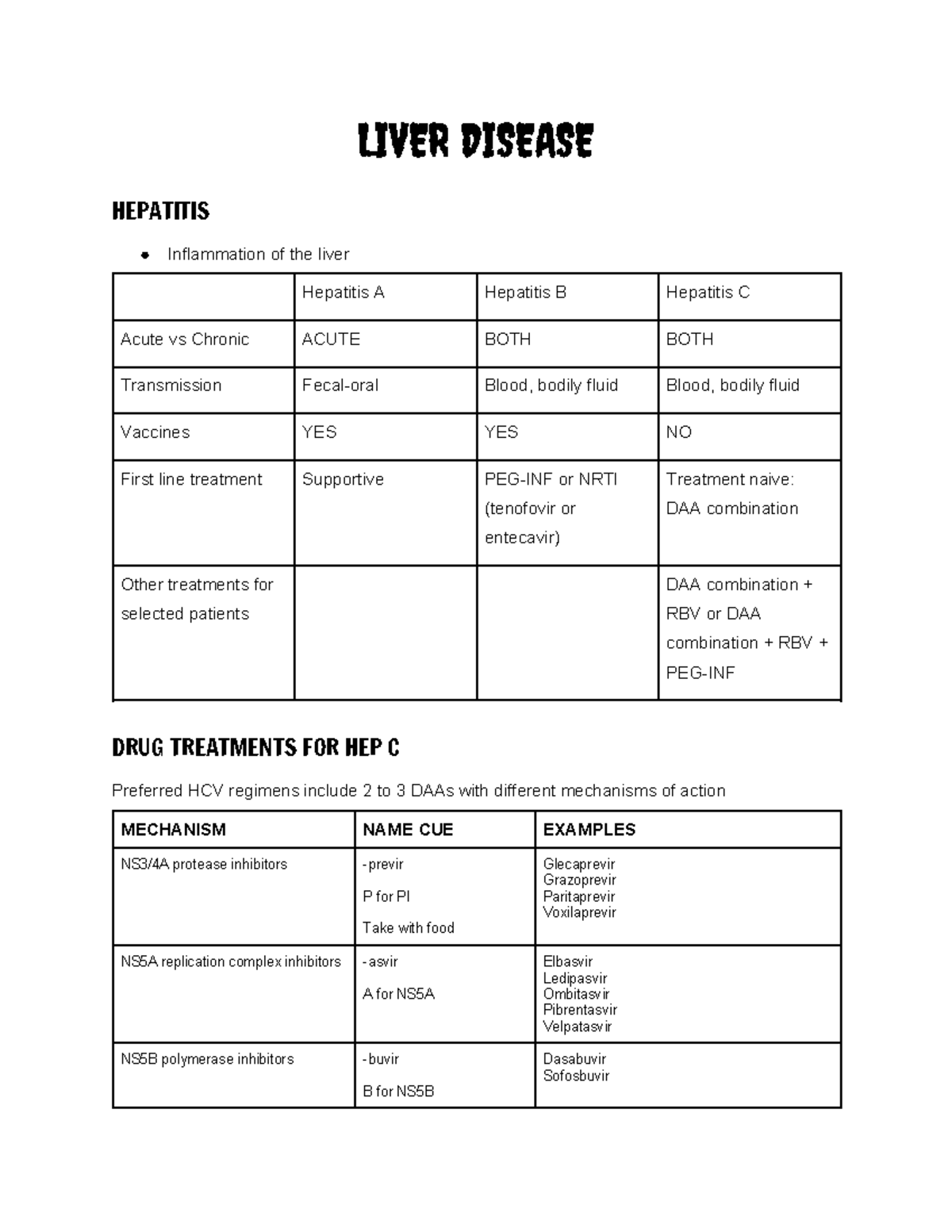 LIVER DISEASE

HEPATITIS

• Inflammation of the liver

|  | Hepatitis A | Hepatitis B | Hepatitis C |
|---|---|---|---|
| Acute vs Chronic | ACUTE | BOTH | BOTH |
| Transmission | Fecal-oral | Blood, bodily fluid | Blood, bodily fluid |
| Vaccines | YES | YES | NO |
| First line treatment | Supportive | PEG-INF or NRTI (tenofovir or entecavir) | Treatment naive: DAA combination |
| Other treatments for selected patients |  |  | DAA combination + RBV or DAA combination + RBV + PEG-INF |

DRUG TREATMENTS FOR HEP C

Preferred HCV regimens include 2 to 3 DAAs with different mechanisms of action

| MECHANISM | NAME CUE | EXAMPLES |
|---|---|---|
| NS3/4A protease inhibitors | -previr P for PI Take with food | Glecaprevir Grazoprevir Paritaprevir Voxilaprevir |
| NS5A replication complex inhibitors | -asvir A for NS5A | Elbasvir Ledipasvir Ombitasvir Pibrentasvir Velpatasvir |
| NS5B polymerase inhibitors | -buvir B for NS5B | Dasabuvir Sofosbuvir |